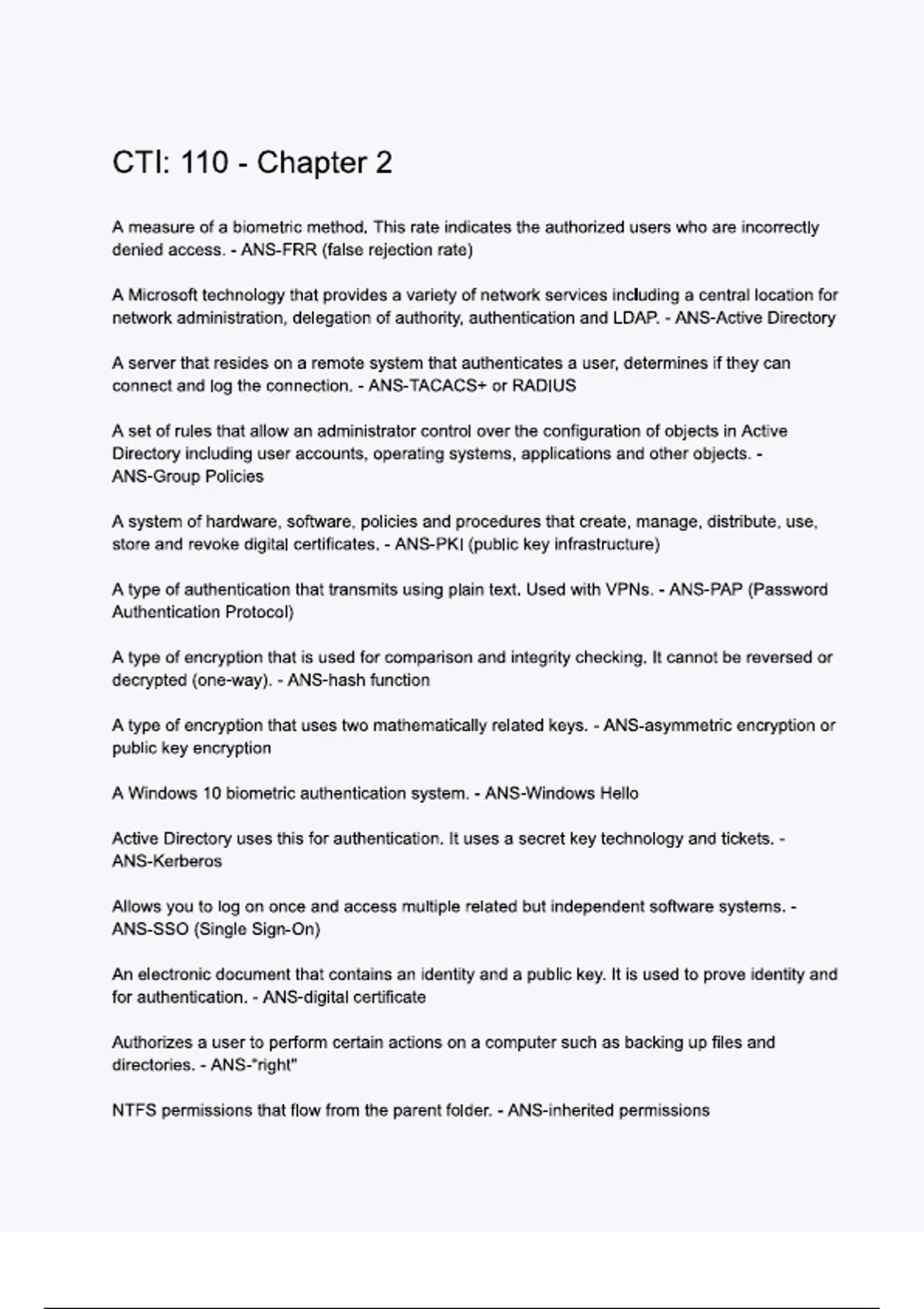 CTI: 110 - Chapter 2

A measure of a biometric method. This rate indicates the authorized users who are incorrectly denied access. - ANS-FRR (false rejection rate)

A Microsoft technology that provides a variety of network services including a central location for network administration, delegation of authority, authentication and LDAP. - ANS-Active Directory

A server that resides on a remote system that authenticates a user, determines if they can connect and log the connection. - ANS-TACACS+ or RADIUS

A set of rules that allow an administrator control over the configuration of objects in Active Directory including user accounts, operating systems, applications and other objects. - ANS-Group Policies

A system of hardware, software, policies and procedures that create, manage, distribute, use, store and revoke digital certificates. - ANS-PKI (public key infrastructure)

A type of authentication that transmits using plain text. Used with VPNs. - ANS-PAP (Password Authentication Protocol)

A type of encryption that is used for comparison and integrity checking. It cannot be reversed or decrypted (one-way). - ANS-hash function

A type of encryption that uses two mathematically related keys. - ANS-asymmetric encryption or public key encryption

A Windows 10 biometric authentication system. - ANS-Windows Hello

Active Directory uses this for authentication. It uses a secret key technology and tickets. - ANS-Kerberos

Allows you to log on once and access multiple related but independent software systems. - ANS-SSO (Single Sign-On)

An electronic document that contains an identity and a public key. It is used to prove identity and for authentication. - ANS-digital certificate

Authorizes a user to perform certain actions on a computer such as backing up files and directories. - ANS-"right"

NTFS permissions that flow from the parent folder. - ANS-inherited permissions